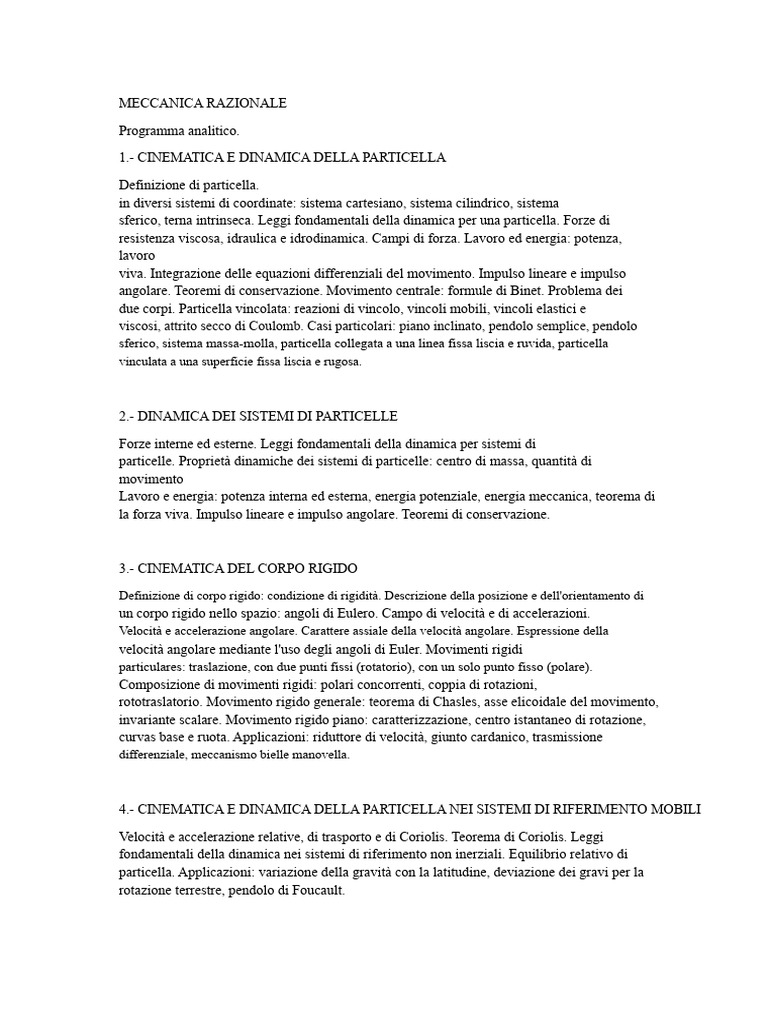 MECCANICA RAZIONALE

Programma analitico.

1.- CINEMATICA E DINAMICA DELLA PARTICELLA

Definizione di particella.
in diversi sistemi di coordinate: sistema cartesiano, sistema cilindrico, sistema sferico, terna intrinseca. Leggi fondamentali della dinamica per una particella. Forze di resistenza viscosa, idraulica e idrodinamica. Campi di forza. Lavoro ed energia: potenza, lavoro viva. Integrazione delle equazioni differenziali del movimento. Impulso lineare e impulso angolare. Teoremi di conservazione. Movimento centrale: formule di Binet. Problema dei due corpi. Particella vincolata: reazioni di vincolo, vincoli mobili, vincoli elastici e viscosi, attrito secco di Coulomb. Casi particolari: piano inclinato, pendolo semplice, pendolo sferico, sistema massa-molla, particella collegata a una linea fissa liscia e ruvida, particella vinculata a una superficie fissa liscia e rugosa.

2.- DINAMICA DEI SISTEMI DI PARTICELLE

Forze interne ed esterne. Leggi fondamentali della dinamica per sistemi di particelle. Proprietà dinamiche dei sistemi di particelle: centro di massa, quantità di movimento
Lavoro e energia: potenza interna ed esterna, energia potenziale, energia meccanica, teorema di la forza viva. Impulso lineare e impulso angolare. Teoremi di conservazione.

3.- CINEMATICA DEL CORPO RIGIDO

Definizione di corpo rigido: condizione di rigidità. Descrizione della posizione e dell'orientamento di un corpo rigido nello spazio: angoli di Eulero. Campo di velocità e di accelerazioni. Velocità e accelerazione angolare. Carattere assiale della velocità angolare. Espressione della velocità angolare mediante l'uso degli angoli di Euler. Movimenti rigidi particulares: traslazione, con due punti fissi (rotatorio), con un solo punto fisso (polare). Composizione di movimenti rigidi: polari concorrenti, coppia di rotazioni, rototraslatorio. Movimento rigido generale: teorema di Chasles, asse elicoidale del movimento, invariante scalare. Movimento rigido piano: caratterizzazione, centro istantaneo di rotazione, curvas base e ruota. Applicazioni: riduttore di velocità, giunto cardanico, trasmissione differenziale, meccanismo bielle manovella.

4.- CINEMATICA E DINAMICA DELLA PARTICELLA NEI SISTEMI DI RIFERIMENTO MOBILI

Velocità e accelerazione relative, di trasporto e di Coriolis. Teorema di Coriolis. Leggi fondamentali della dinamica nei sistemi di riferimento non inerziali. Equilibrio relativo di particella. Applicazioni: variazione della gravità con la latitudine, deviazione dei gravi per la rotazione terrestre, pendolo di Foucault.